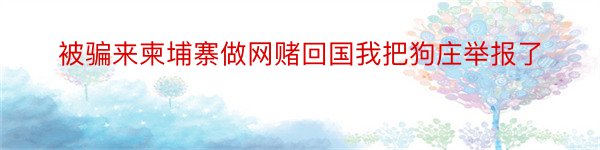 被骗来柬埔寨做网赌回国我把狗庄举报了